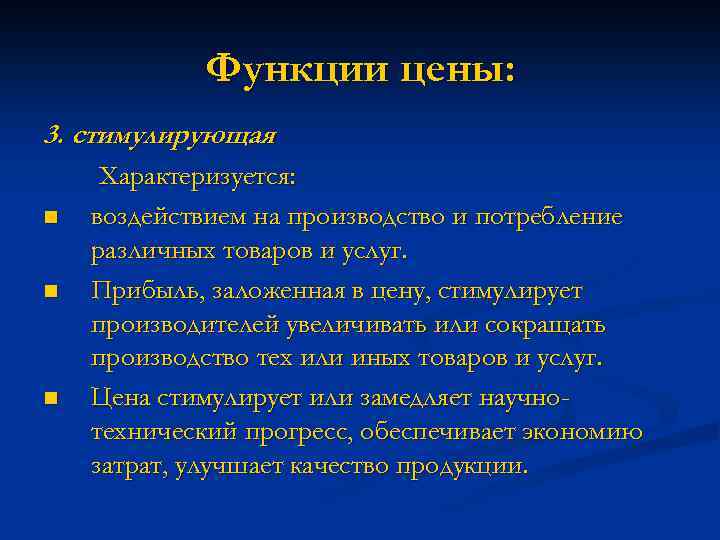 Функции цены:

3. стимулирующая

Характеризуется:

- воздействием на производство и потребление различных товаров и услуг.
- Прибыль, заложенная в цену, стимулирует производителей увеличивать или сокращать производство тех или иных товаров и услуг.
- Цена стимулирует или замедляет научно-технический прогресс, обеспечивает экономию затрат, улучшает качество продукции.